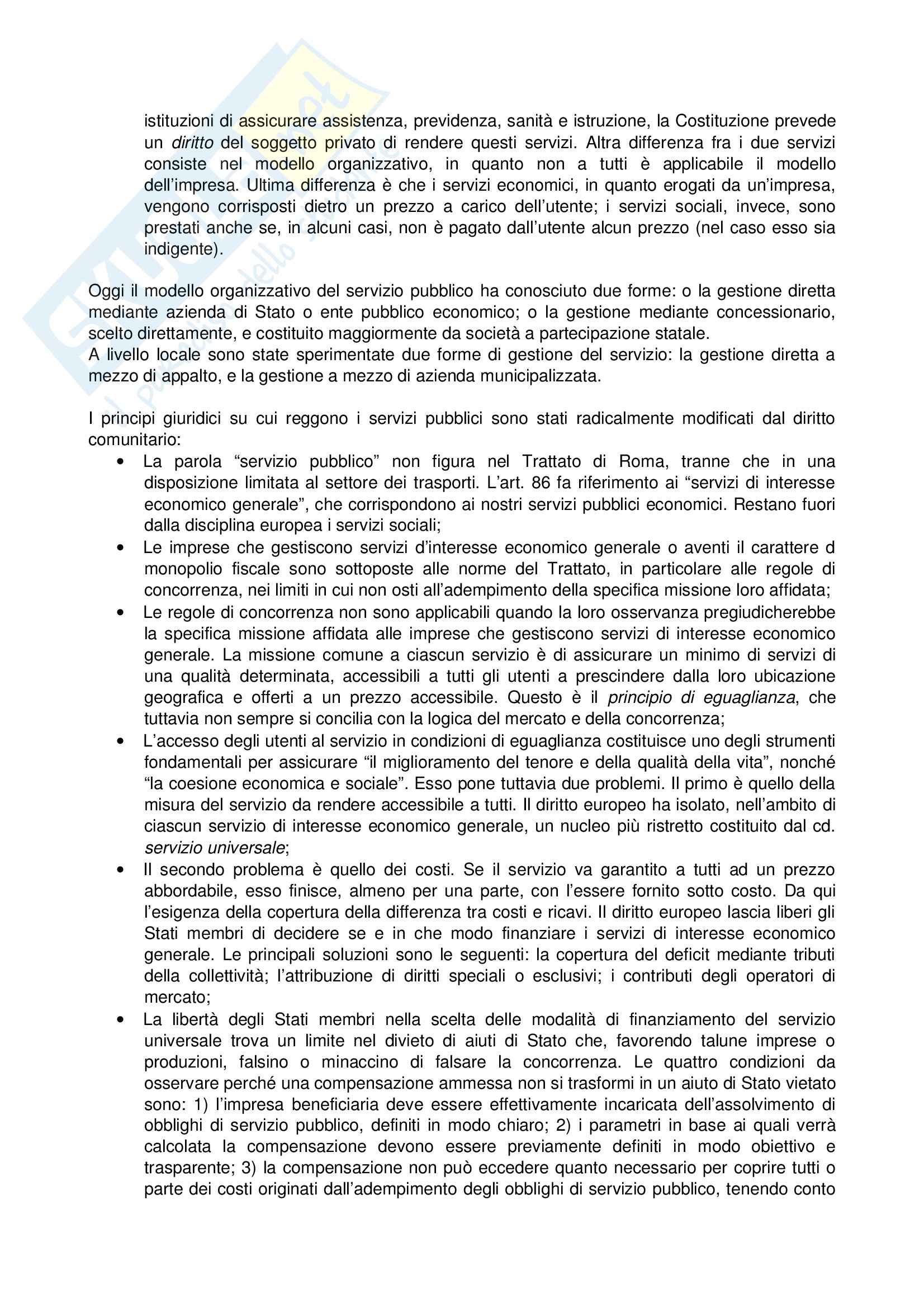 istituzioni di assicurare assistenza, previdenza, sanità e istruzione, la Costituzione prevede un diritto del soggetto privato di rendere questi servizi. Altra differenza fra i due servizi consiste nel modello organizzativo, in quanto non a tutti è applicabile il modello dell'impresa. Ultima differenza è che i servizi economici, in quanto erogati da un'impresa, vengono corrisposti dietro un prezzo a carico dell'utente; i servizi sociali, invece, sono prestati anche se, in alcuni casi, non è pagato dall'utente alcun prezzo (nel caso esso sia indigente).

Oggi il modello organizzativo del servizio pubblico ha conosciuto due forme: o la gestione diretta mediante azienda di Stato o ente pubblico economico; o la gestione mediante concessionario, scelto direttamente, e costituito maggiormente da società a partecipazione statale.
A livello locale sono state sperimentate due forme di gestione del servizio: la gestione diretta a mezzo di appalto, e la gestione a mezzo di azienda municipalizzata.

I principi giuridici su cui reggono i servizi pubblici sono stati radicalmente modificati dal diritto comunitario:
• La parola "servizio pubblico" non figura nel Trattato di Roma, tranne che in una disposizione limitata al settore dei trasporti. L'art. 86 fa riferimento ai "servizi di interesse economico generale", che corrispondono ai nostri servizi pubblici economici. Restano fuori dalla disciplina europea i servizi sociali;
• Le imprese che gestiscono servizi d'interesse economico generale o aventi il carattere d monopolio fiscale sono sottoposte alle norme del Trattato, in particolare alle regole di concorrenza, nei limiti in cui non osti all'adempimento della specifica missione loro affidata;
• Le regole di concorrenza non sono applicabili quando la loro osservanza pregiudicherebbe la specifica missione affidata alle imprese che gestiscono servizi di interesse economico generale. La missione comune a ciascun servizio è di assicurare un minimo di servizi di una qualità determinata, accessibili a tutti gli utenti a prescindere dalla loro ubicazione geografica e offerti a un prezzo accessibile. Questo è il principio di eguaglianza, che tuttavia non sempre si concilia con la logica del mercato e della concorrenza;
• L'accesso degli utenti al servizio in condizioni di eguaglianza costituisce uno degli strumenti fondamentali per assicurare "il miglioramento del tenore e della qualità della vita", nonché "la coesione economica e sociale". Esso pone tuttavia due problemi. Il primo è quello della misura del servizio da rendere accessibile a tutti. Il diritto europeo ha isolato, nell'ambito di ciascun servizio di interesse economico generale, un nucleo più ristretto costituito dal cd. servizio universale;
• Il secondo problema è quello dei costi. Se il servizio va garantito a tutti ad un prezzo abbordabile, esso finisce, almeno per una parte, con l'essere fornito sotto costo. Da qui l'esigenza della copertura della differenza tra costi e ricavi. Il diritto europeo lascia liberi gli Stati membri di decidere se e in che modo finanziare i servizi di interesse economico generale. Le principali soluzioni sono le seguenti: la copertura del deficit mediante tributi della collettività; l'attribuzione di diritti speciali o esclusivi; i contributi degli operatori di mercato;
• La libertà degli Stati membri nella scelta delle modalità di finanziamento del servizio universale trova un limite nel divieto di aiuti di Stato che, favorendo talune imprese o produzioni, falsino o minaccino di falsare la concorrenza. Le quattro condizioni da osservare perché una compensazione ammessa non si trasformi in un aiuto di Stato vietato sono: 1) l'impresa beneficiaria deve essere effettivamente incaricata dell'assolvimento di obblighi di servizio pubblico, definiti in modo chiaro; 2) i parametri in base ai quali verrà calcolata la compensazione devono essere previamente definiti in modo obiettivo e trasparente; 3) la compensazione non può eccedere quanto necessario per coprire tutti o parte dei costi originati dall'adempimento degli obblighi di servizio pubblico, tenendo conto